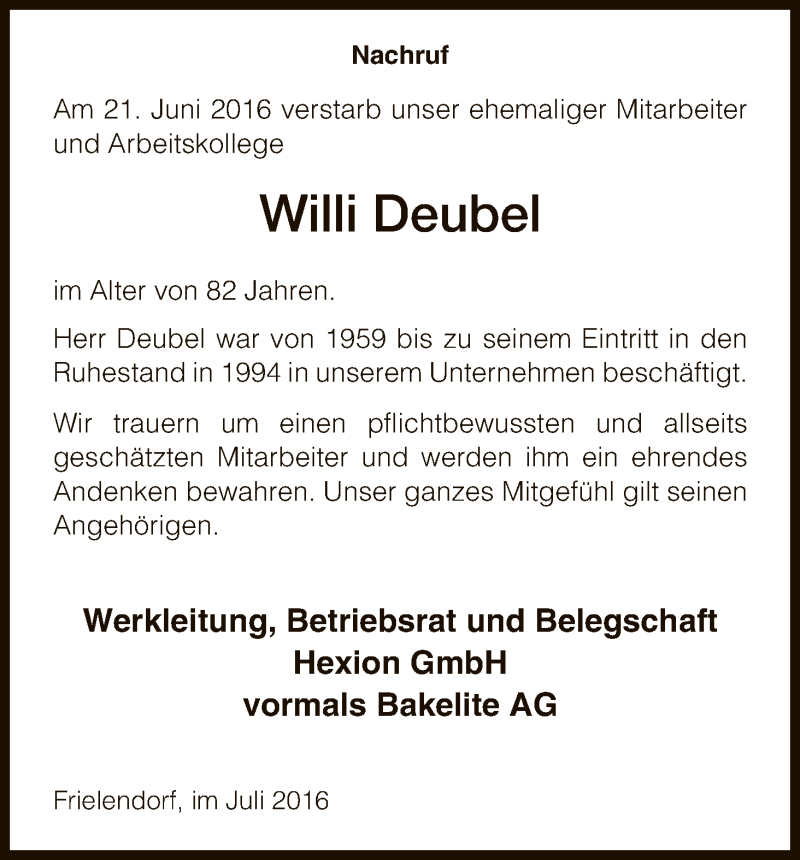 Nachruf

Am 21. Juni 2016 verstarb unser ehemaliger Mitarbeiter und Arbeitskollege

Willi Deubel

im Alter von 82 Jahren.

Herr Deubel war von 1959 bis zu seinem Eintritt in den Ruhestand in 1994 in unserem Unternehmen beschäftigt.

Wir trauern um einen pflichtbewussten und allseits geschätzten Mitarbeiter und werden ihm ein ehrendes Andenken bewahren. Unser ganzes Mitgefühl gilt seinen Angehörigen.

Werkleitung, Betriebsrat und Belegschaft
Hexion GmbH
vormals Bakelite AG

Frielendorf, im Juli 2016